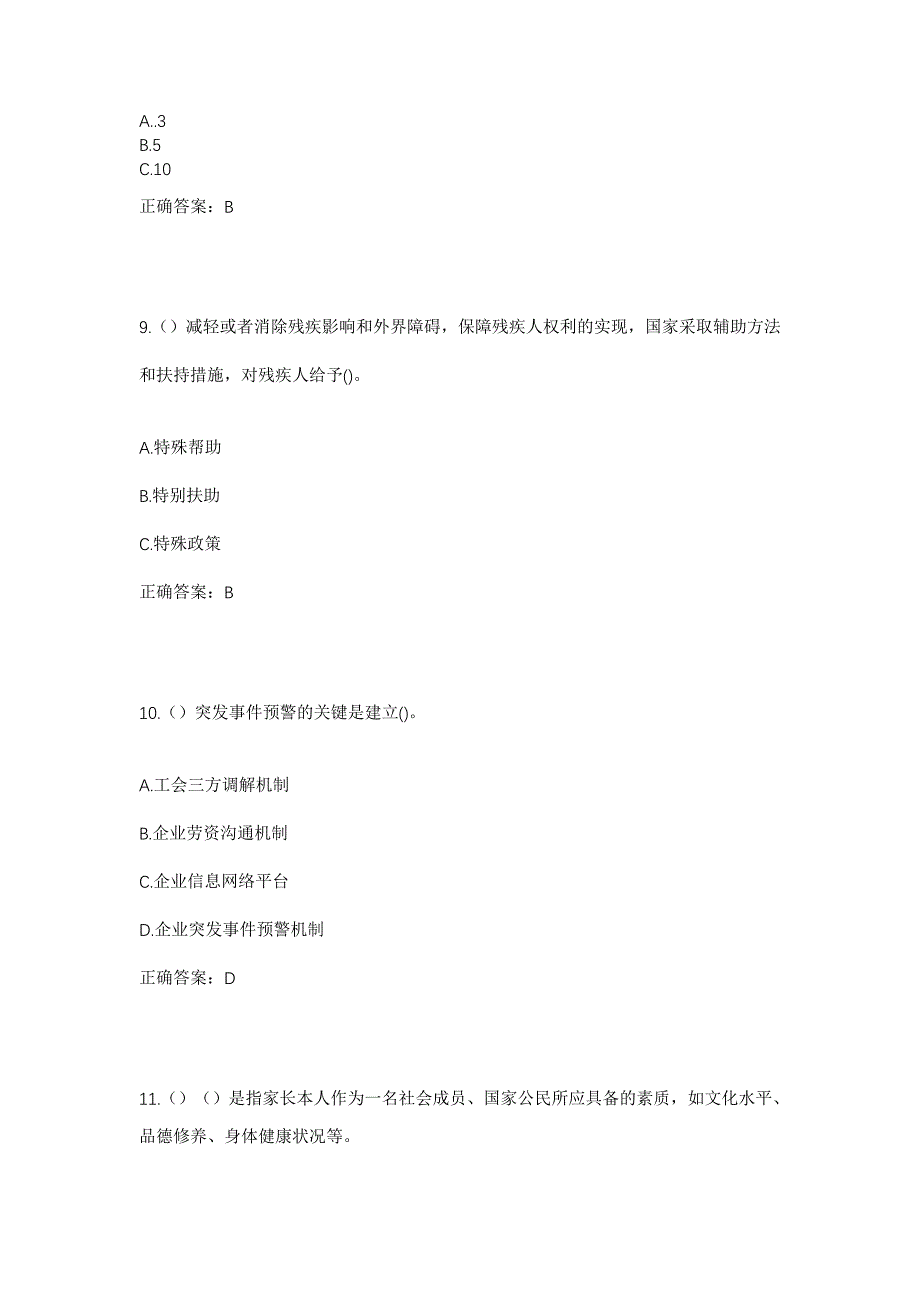 A..3
B.5
C.10

正确答案：B

9.（）减轻或者消除残疾影响和外界障碍，保障残疾人权利的实现，国家采取辅助方法和扶持措施，对残疾人给予()。

A.特殊帮助

B.特别扶助

C.特殊政策

正确答案：B

10.（）突发事件预警的关键是建立()。

A.工会三方调解机制

B.企业劳资沟通机制

C.企业信息网络平台

D.企业突发事件预警机制

正确答案：D

11.（）（）是指家长本人作为一名社会成员、国家公民所应具备的素质，如文化水平、品德修养、身体健康状况等。